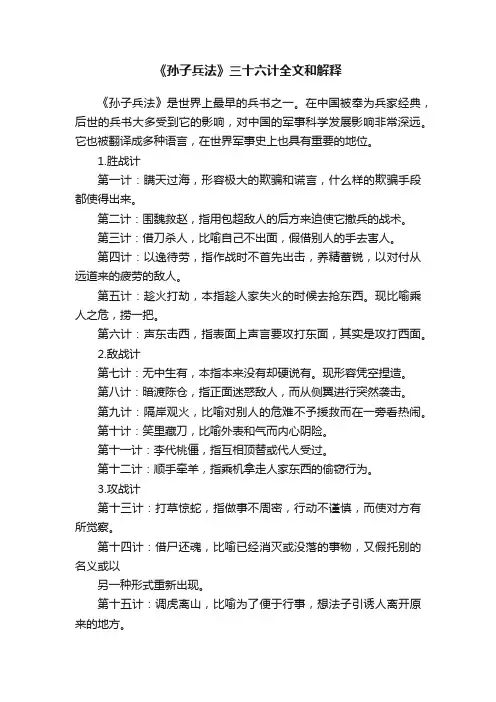 《孙子兵法》三十六计全文和解释

《孙子兵法》是世界上最早的兵书之一。在中国被奉为兵家经典，后世的兵书大多受到它的影响，对中国的军事科学发展影响非常深远。它也被翻译成多种语言，在世界军事史上也具有重要的地位。

1.胜战计

第一计：瞒天过海，形容极大的欺骗和谎言，什么样的欺骗手段都使得出来。

第二计：围魏救赵，指用包超敌人的后方来迫使它撤兵的战术。

第三计：借刀杀人，比喻自己不出面，假借别人的手去害人。

第四计：以逸待劳，指作战时不首先出击，养精蓄锐，以对付从远道来的疲劳的敌人。

第五计：趁火打劫，本指趁人家失火的时候去抢东西。现比喻乘人之危，捞一把。

第六计：声东击西，指表面上声言要攻打东面，其实是攻打西面。

2.敌战计

第七计：无中生有，本指本来没有却硬说有。现形容凭空捏造。

第八计：暗渡陈仓，指正面迷惑敌人，而从侧翼进行突然袭击。

第九计：隔岸观火，比喻对别人的危难不予援救而在一旁看热闹。

第十计：笑里藏刀，比喻外表和气而内心阴险。

第十一计：李代桃僵，指互相顶替或代人受过。

第十二计：顺手牵羊，指乘机拿走人家东西的偷窃行为。

3.攻战计

第十三计：打草惊蛇，指做事不周密，行动不谨慎，而使对方有所觉察。

第十四计：借尸还魂，比喻已经消灭或没落的事物，又假托别的名义或以

另一种形式重新出现。

第十五计：调虎离山，比喻为了便于行事，想法子引诱人离开原来的地方。